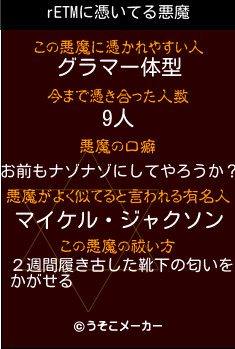 rETMに憑いてる悪魔

この悪魔に憑かれやすい人
グラマー体型

今まで憑き合った人数
9人

悪魔の口癖
お前もナゾナゾにしてやろうか？

悪魔がよく似てると言われる有名人
マイケル・ジャクソン

この悪魔の祓い方
２週間履き古した靴下の匂いをかがせる

©うそこメーカー